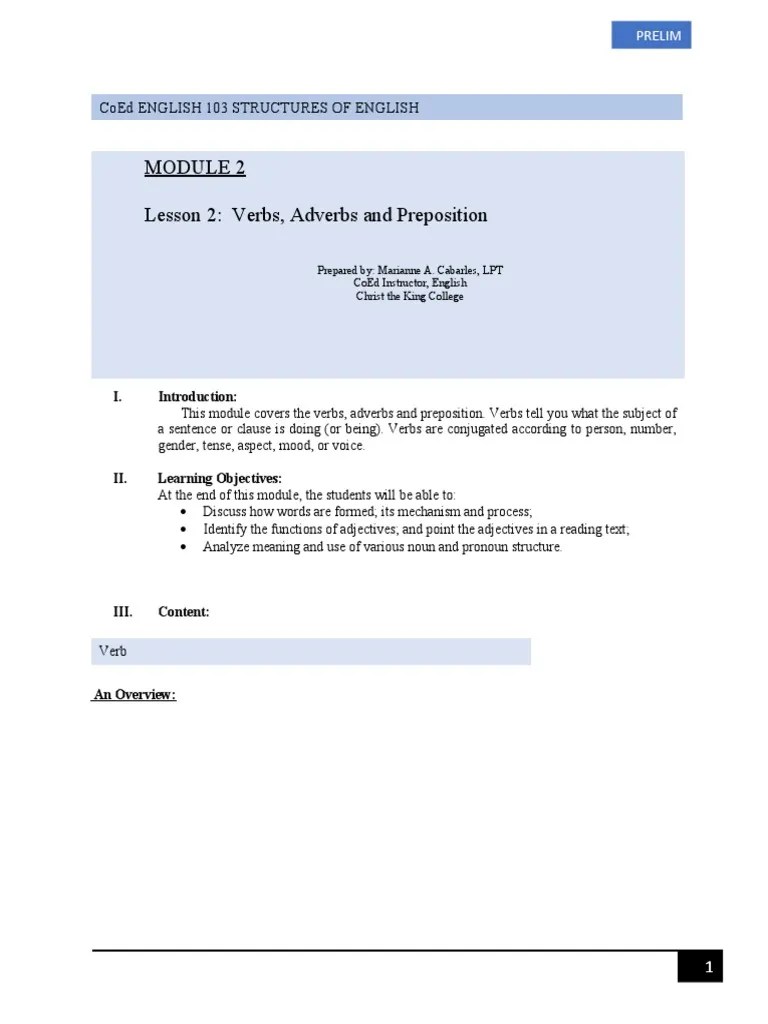 PRELIM

CoEd ENGLISH 103 STRUCTURES OF ENGLISH

MODULE 2

Lesson 2: Verbs, Adverbs and Preposition

Prepared by: Marianne A. Cabarles, LPT
CoEd Instructor, English
Christ the King College

I. Introduction:
This module covers the verbs, adverbs and preposition. Verbs tell you what the subject of a sentence or clause is doing (or being). Verbs are conjugated according to person, number, gender, tense, aspect, mood, or voice.

II. Learning Objectives:
At the end of this module, the students will be able to:
• Discuss how words are formed; its mechanism and process;
• Identify the functions of adjectives; and point the adjectives in a reading text;
• Analyze meaning and use of various noun and pronoun structure.

III. Content:

Verb

An Overview:

1